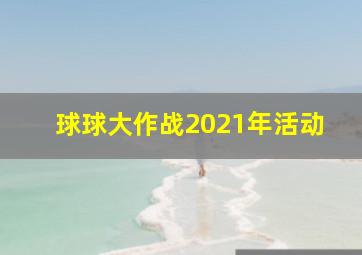 球球大作战2021年活动